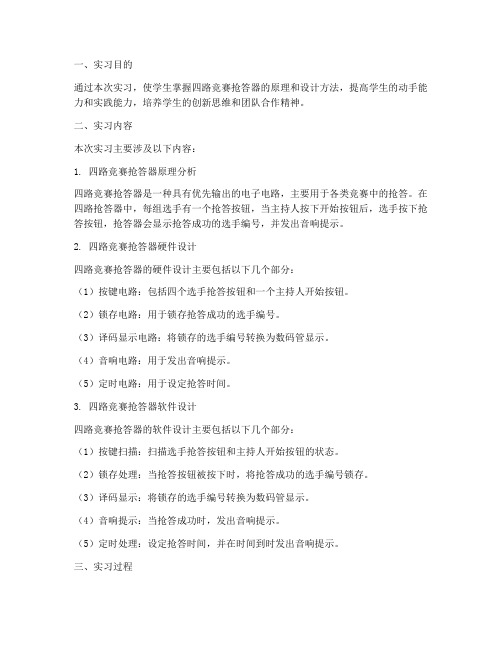 一、实习目的

通过本次实习，使学生掌握四路竞赛抢答器的原理和设计方法，提高学生的动手能力和实践能力，培养学生的创新思维和团队合作精神。

二、实习内容

本次实习主要涉及以下内容：

1. 四路竞赛抢答器原理分析

四路竞赛抢答器是一种具有优先输出的电子电路，主要用于各类竞赛中的抢答。在四路抢答器中，每组选手有一个抢答按钮，当主持人按下开始按钮后，选手按下抢答按钮，抢答器会显示抢答成功的选手编号，并发出音响提示。

2. 四路竞赛抢答器硬件设计

四路竞赛抢答器的硬件设计主要包括以下几个部分：

（1）按键电路：包括四个选手抢答按钮和一个主持人开始按钮。

（2）锁存电路：用于锁存抢答成功的选手编号。

（3）译码显示电路：将锁存的选手编号转换为数码管显示。

（4）音响电路：用于发出音响提示。

（5）定时电路：用于设定抢答时间。

3. 四路竞赛抢答器软件设计

四路竞赛抢答器的软件设计主要包括以下几个部分：

（1）按键扫描：扫描选手抢答按钮和主持人开始按钮的状态。

（2）锁存处理：当抢答按钮被按下时，将抢答成功的选手编号锁存。

（3）译码显示：将锁存的选手编号转换为数码管显示。

（4）音响提示：当抢答成功时，发出音响提示。

（5）定时处理：设定抢答时间，并在时间到时发出音响提示。

三、实习过程